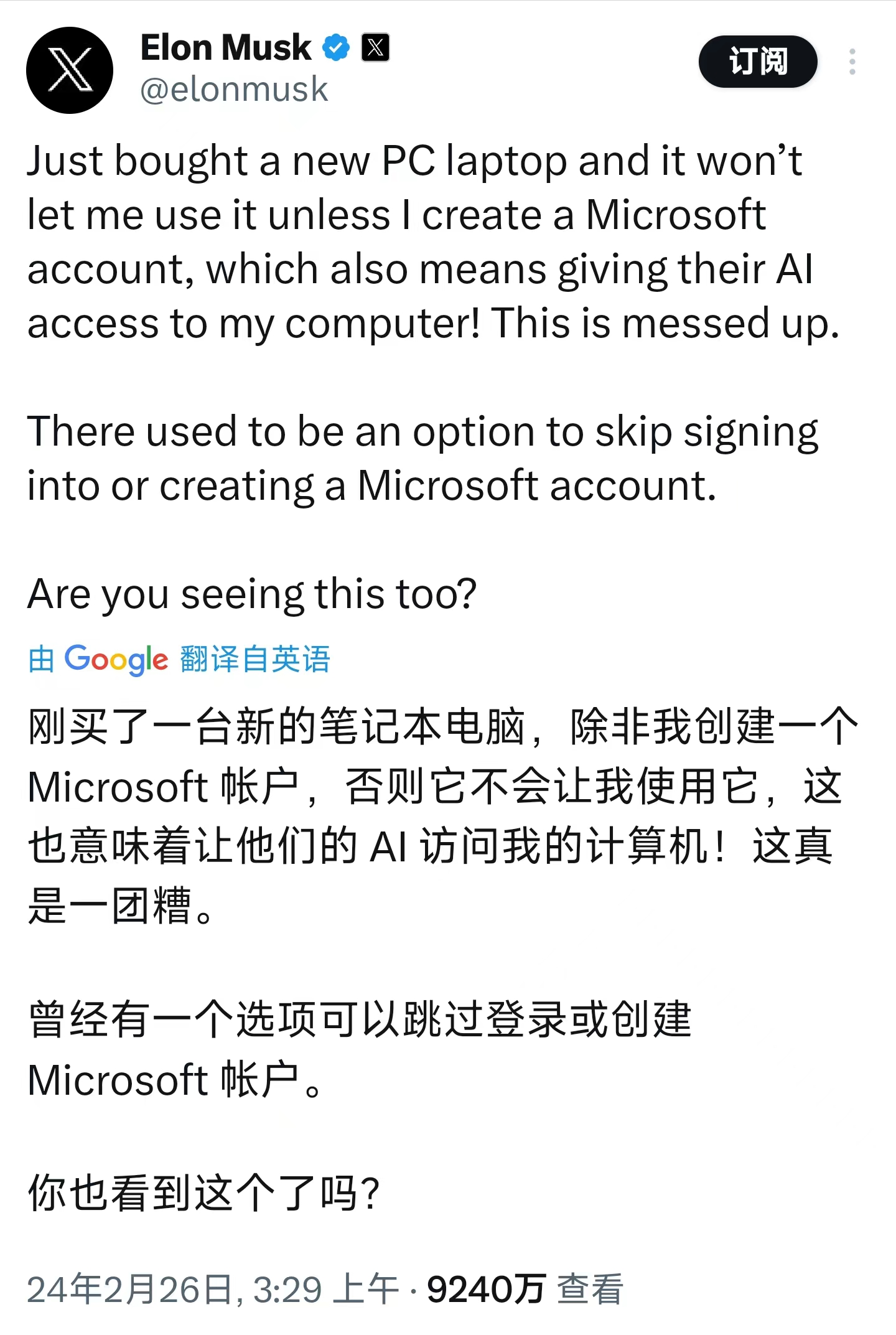 Elon Musk
@elonmusk

订阅

Just bought a new PC laptop and it won’t let me use it unless I create a Microsoft account, which also means giving their AI access to my computer! This is messed up.

There used to be an option to skip signing into or creating a Microsoft account.

Are you seeing this too?

由 Google 翻译自英语

刚买了一台新的笔记本电脑，除非我创建一个 Microsoft 帐户，否则它不会让我使用它，这也意味着让他们的 AI 访问我的计算机！这真是一团糟。

曾经有一个选项可以跳过登录或创建 Microsoft 帐户。

你也看到这个了吗？

24年2月26日, 3:29 上午 · 9240万 查看